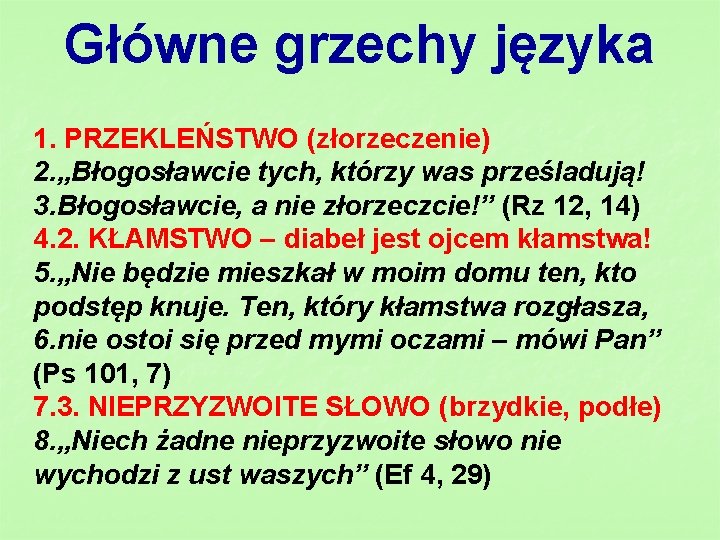 Główne grzechy języka

1. PRZEKLEŃSTWO (złorzeczenie)
2.„Błogosławcie tych, którzy was prześladują!
3.Błogosławcie, a nie złorzeczcie!" (Rz 12, 14)
4.2. KŁAMSTWO – diabeł jest ojcem kłamstwa!
5.„Nie będzie mieszkał w moim domu ten, kto podstęp knuje. Ten, który kłamstwa rozgłasza,
6.nie ostoi się przed mymi oczami – mówi Pan" (Ps 101, 7)
7.3. NIEPRZYZWOITE SŁOWO (brzydkie, podłe)
8.„Niech żadne nieprzyzwoite słowo nie wychodzi z ust waszych" (Ef 4, 29)